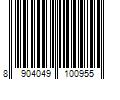 8 904049 100955